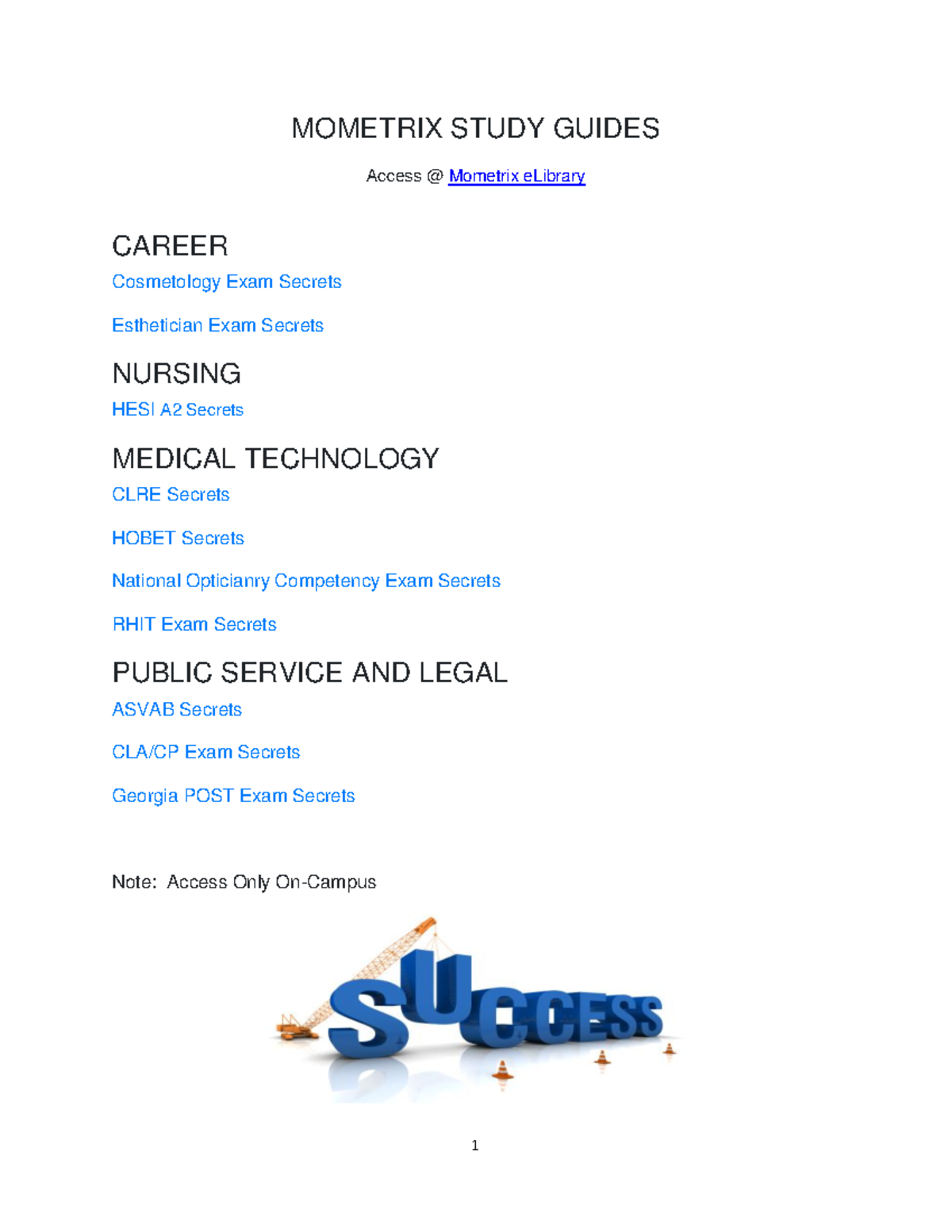 MOMETRIX STUDY GUIDES

Access @ Mometrix eLibrary

CAREER

Cosmetology Exam Secrets

Esthetician Exam Secrets

NURSING

HESI A2 Secrets

MEDICAL TECHNOLOGY

CLRE Secrets

HOBET Secrets

National Opticianry Competency Exam Secrets

RHIT Exam Secrets

PUBLIC SERVICE AND LEGAL

ASVAB Secrets

CLA/CP Exam Secrets

Georgia POST Exam Secrets

Note: Access Only On-Campus

SUCCESS

1